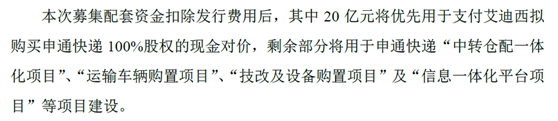 本次募集配套资金扣除发行费用后，其中 20 亿元将优先用于支付艾迪西拟购买申通快递 100%股权的现金对价，剩余部分将用于申通快递“中转仓配一体化项目”、“运输车辆购置项目”、“技改及设备购置项目”及“信息一体化平台项目”等项目建设。